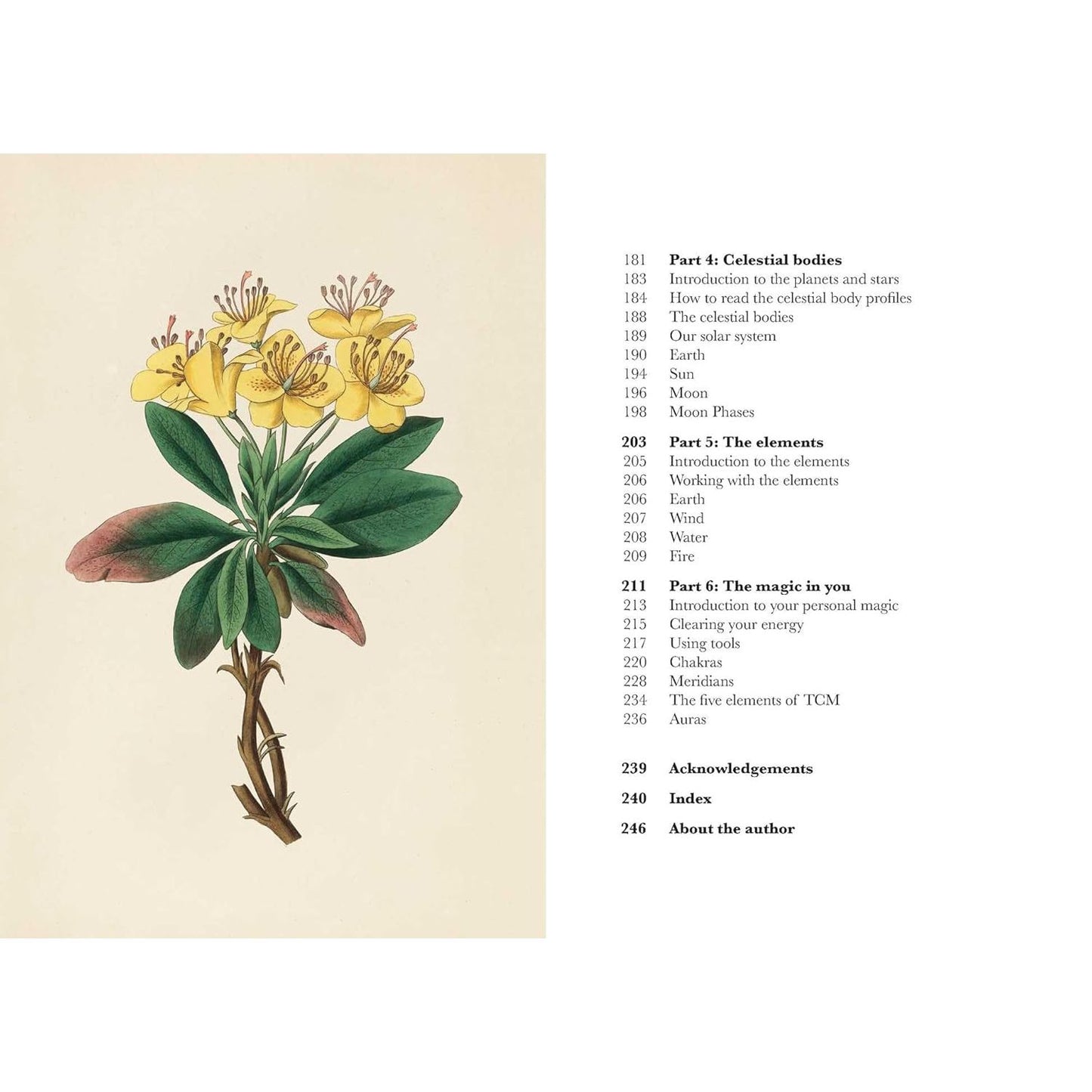 181 Part 4: Celestial bodies
183 Introduction to the planets and stars
184 How to read the celestial body profiles
188 The celestial bodies
189 Our solar system
190 Earth
194 Sun
196 Moon
198 Moon Phases

203 Part 5: The elements
205 Introduction to the elements
206 Working with the elements
206 Earth
207 Wind
208 Water
209 Fire

211 Part 6: The magic in you
213 Introduction to your personal magic
215 Clearing your energy
217 Using tools
220 Chakras
228 Meridians
234 The five elements of TCM
236 Auras

239 Acknowledgements

240 Index

246 About the author